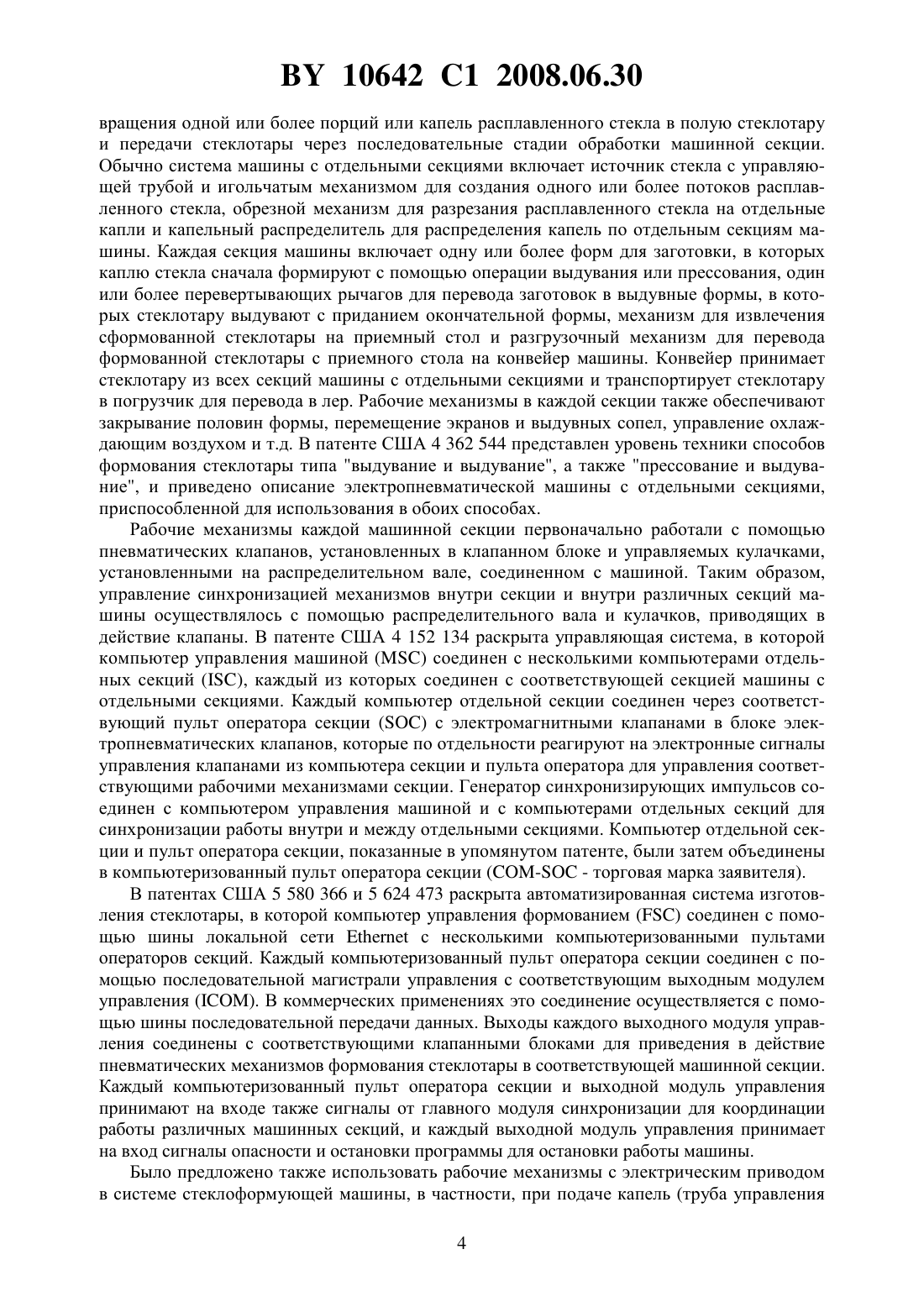 BY 10642 C1 2008.06.30

вращения одной или более порций или капель расплавленного стекла в полую стеклотару и передачи стеклотары через последовательные стадии обработки машинной секции. Обычно система машины с отдельными секциями включает источник стекла с управляющей трубой и игольчатым механизмом для создания одного или более потоков расплавленного стекла, обрезной механизм для разрезания расплавленного стекла на отдельные капли и капельный распределитель для распределения капель по отдельным секциям машины. Каждая секция машины включает одну или более форм для заготовки, в которых каплю стекла сначала формируют с помощью операции выдувания или прессования, один или более перевертывающих рычагов для перевода заготовок в выдувные формы, в которых стеклотару выдувают с приданием окончательной формы, механизм для извлечения сформованной стеклотары на приемный стол и разгрузочный механизм для перевода формованной стеклотары с приемного стола на конвейер машины. Конвейер принимает стеклотару из всех секций машины с отдельными секциями и транспортирует стеклотару в погрузчик для перевода в лер. Рабочие механизмы в каждой секции также обеспечивают закрывание половин формы, перемещение экранов и выдувных сопел, управление охлаждающим воздухом и т.д. В патенте США 4 362 544 представлен уровень техники способов формования стеклотары типа "выдувание и выдувание", а также "прессование и выдувание", и приведено описание электропневматической машины с отдельными секциями, приспособленной для использования в обоих способах.

Рабочие механизмы каждой машинной секции первоначально работали с помощью пневматических клапанов, установленных в клапанном блоке и управляемых кулачками, установленными на распределительном вале, соединенном с машиной. Таким образом, управление синхронизацией механизмов внутри секции и внутри различных секций машины осуществлялось с помощью распределительного вала и кулачков, приводящих в действие клапаны. В патенте США 4 152 134 раскрыта управляющая система, в которой компьютер управления машиной (MSC) соединен с несколькими компьютерами отдельных секций (ISC), каждый из которых соединен с соответствующей секцией машины с отдельными секциями. Каждый компьютер отдельной секции соединен через соответствующий пульт оператора секции (SOC) с электромагнитными клапанами в блоке электропневматических клапанов, которые по отдельности реагируют на электронные сигналы управления клапанами из компьютера секции и пульта оператора для управления соответствующими рабочими механизмами секции. Генератор синхронизирующих импульсов соединен с компьютером управления машиной и с компьютерами отдельных секций для синхронизации работы внутри и между отдельными секциями. Компьютер отдельной секции и пульт оператора секции, показанные в упомянутом патенте, были затем объединены в компьютеризованный пульт оператора секции (COM-SOC - торговая марка заявителя).

В патентах США 5 580 366 и 5 624 473 раскрыта автоматизированная система изготовления стеклотары, в которой компьютер управления формованием (FSC) соединен с помощью шины локальной сети Ethernet с несколькими компьютеризованными пультами операторов секций. Каждый компьютеризованный пульт оператора секции соединен с помощью последовательной магистрали управления с соответствующим выходным модулем управления (ICOM). В коммерческих применениях это соединение осуществляется с помощью шины последовательной передачи данных. Выходы каждого выходного модуля управления соединены с соответствующими клапанными блоками для приведения в действие пневматических механизмов формования стеклотары в соответствующей машинной секции. Каждый компьютеризованный пульт оператора секции и выходной модуль управления принимают на входе также сигналы от главного модуля синхронизации для координации работы различных машинных секций, и каждый выходной модуль управления принимает на вход сигналы опасности и остановки программы для остановки работы машины.

Было предложено также использовать рабочие механизмы с электрическим приводом в системе стеклоформующей машины, в частности, при подаче капель (труба управления

4